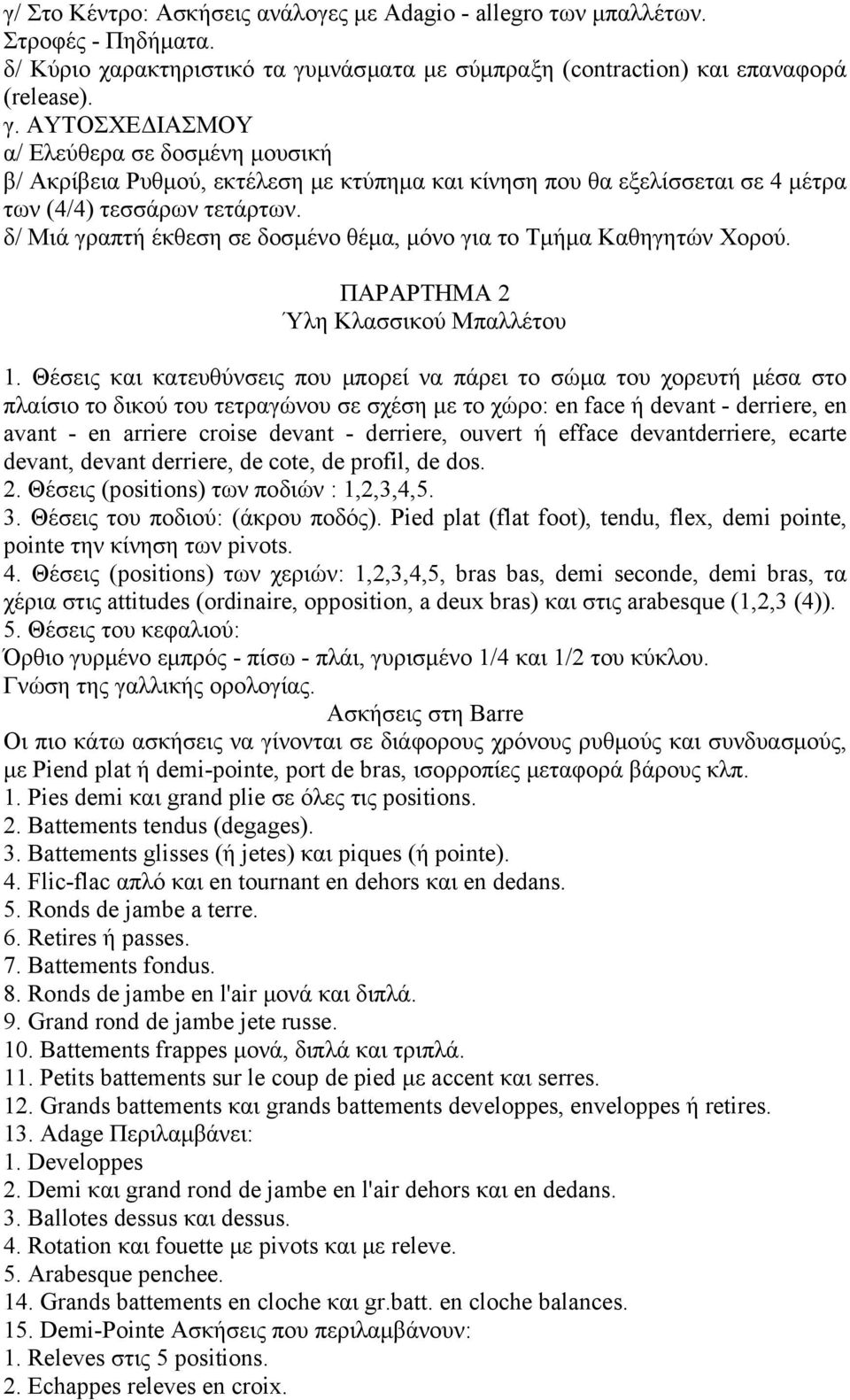 γ/ Στο Κέντρο: Ασκήσεις ανάλογες με Adagio - allegro των μπαλλέτων. Στροφές - Πηδήματα.
δ/ Κύριο χαρακτηριστικό τα γυμνάσματα με σύμπραξη (contraction) και επαναφορά (release).
γ. ΑΥΤΟΣΧΕΔΙΑΣΜΟΥ
α/ Ελεύθερα σε δοσμένη μουσική
β/ Ακρίβεια Ρυθμού, εκτέλεση με κτύπημα και κίνηση που θα εξελίσσεται σε 4 μέτρα των (4/4) τεσσάρων τετάρτων.
δ/ Μιά γραπτή έκθεση σε δοσμένο θέμα, μόνο για το Τμήμα Καθηγητών Χορού.

ΠΑΡΑΡΤΗΜΑ 2
Ύλη Κλασσικού Μπαλλέτου

1. Θέσεις και κατευθύνσεις που μπορεί να πάρει το σώμα του χορευτή μέσα στο πλαίσιο το δικού του τετραγώνου σε σχέση με το χώρο: en face ή devant - derriere, en avant - en arriere croise devant - derriere, ouvert ή efface devantderriere, ecarte devant, devant derriere, de cote, de profil, de dos.
2. Θέσεις (positions) των ποδιών : 1,2,3,4,5.
3. Θέσεις του ποδιού: (άκρου ποδός). Pied plat (flat foot), tendu, flex, demi pointe, pointe την κίνηση των pivots.
4. Θέσεις (positions) των χεριών: 1,2,3,4,5, bras bas, demi seconde, demi bras, τα χέρια στις attitudes (ordinaire, opposition, a deux bras) και στις arabesque (1,2,3 (4)).
5. Θέσεις του κεφαλιού:
Όρθιο γυρμένο εμπρός - πίσω - πλάι, γυρισμένο 1/4 και 1/2 του κύκλου.
Γνώση της γαλλικής ορολογίας.
Ασκήσεις στη Barre
Οι πιο κάτω ασκήσεις να γίνονται σε διάφορους χρόνους ρυθμούς και συνδυασμούς, με Piend plat ή demi-pointe, port de bras, ισορροπίες μεταφορά βάρους κλπ.
1. Pies demi και grand plie σε όλες τις positions.
2. Battements tendus (degages).
3. Battements glisses (ή jetes) και piques (ή pointe).
4. Flic-flac απλό και en tournant en dehors και en dedans.
5. Ronds de jambe a terre.
6. Retires ή passes.
7. Battements fondus.
8. Ronds de jambe en l'air μονά και διπλά.
9. Grand rond de jambe jete russe.
10. Battements frappes μονά, διπλά και τριπλά.
11. Petits battements sur le coup de pied με accent και serres.
12. Grands battements και grands battements developpes, enveloppes ή retires.
13. Adage Περιλαμβάνει:
1. Developpes
2. Demi και grand rond de jambe en l'air dehors και en dedans.
3. Ballotes dessus και dessus.
4. Rotation και fouette με pivots και με releve.
5. Arabesque penchee.
14. Grands battements en cloche και gr.batt. en cloche balances.
15. Demi-Pointe Ασκήσεις που περιλαμβάνουν:
1. Releves στις 5 positions.
2. Echappes releves en croix.